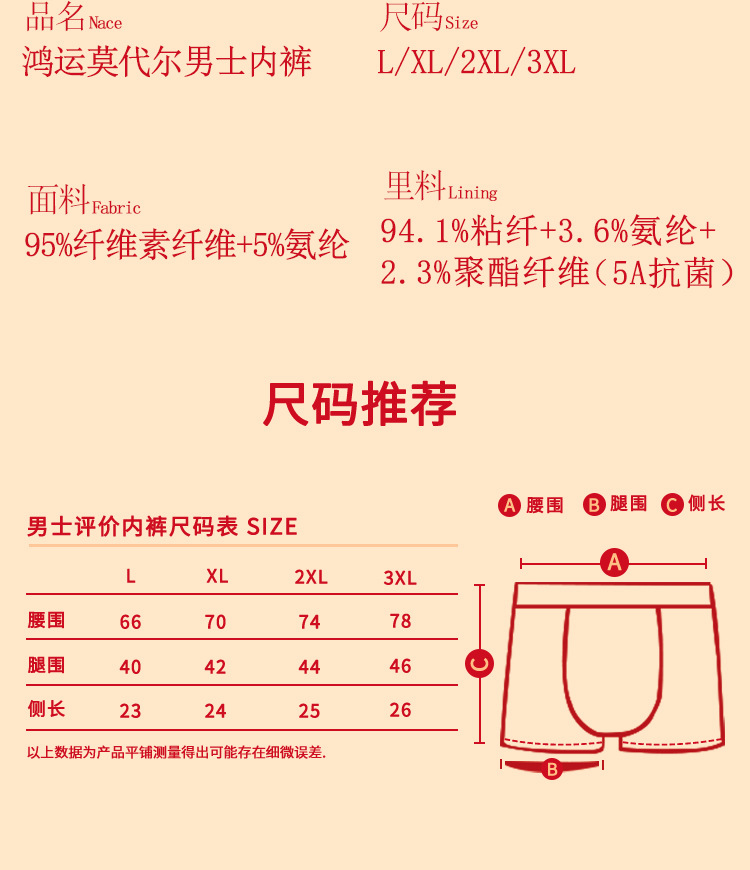 品名Nace
鸿运莫代尔男士内裤

尺码Size
L/XL/2XL/3XL

面料Fabric
95%纤维素纤维+5%氨纶

里料Lining
94.1%粘纤+3.6%氨纶+2.3%聚酯纤维（5A抗菌）

尺码推荐

男士评价内裤尺码表 SIZE

|  | L | XL | 2XL | 3XL |
|---|---|---|---|---|
| 腰围 | 66 | 70 | 74 | 78 |
| 腿围 | 40 | 42 | 44 | 46 |
| 侧长 | 23 | 24 | 25 | 26 |

以上数据为产品平铺测量得出可能存在细微误差.

A 腰围 B 腿围 C 侧长

A

C

B